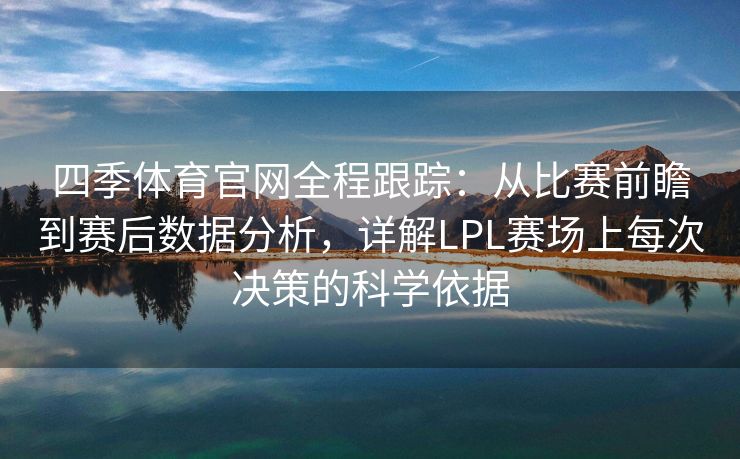 四季体育官网全程跟踪：从比赛前瞻到赛后数据分析，详解LPL赛场上每次决策的科学依据